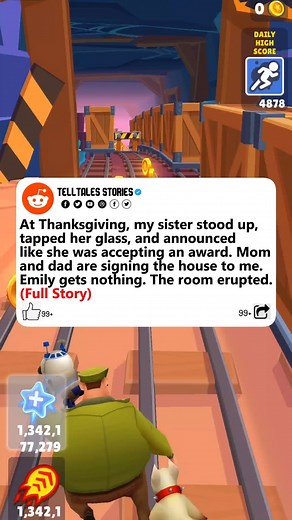 0

DAILY HIGH SCORE

4878

TELLTALES STORIES

At Thanksgiving, my sister stood up, tapped her glass, and announced like she was accepting an award. Mom and dad are signing the house to me. Emily gets nothing. The room erupted. (Full Story)

99+

99+

1,342,1 77,279

1,342,1